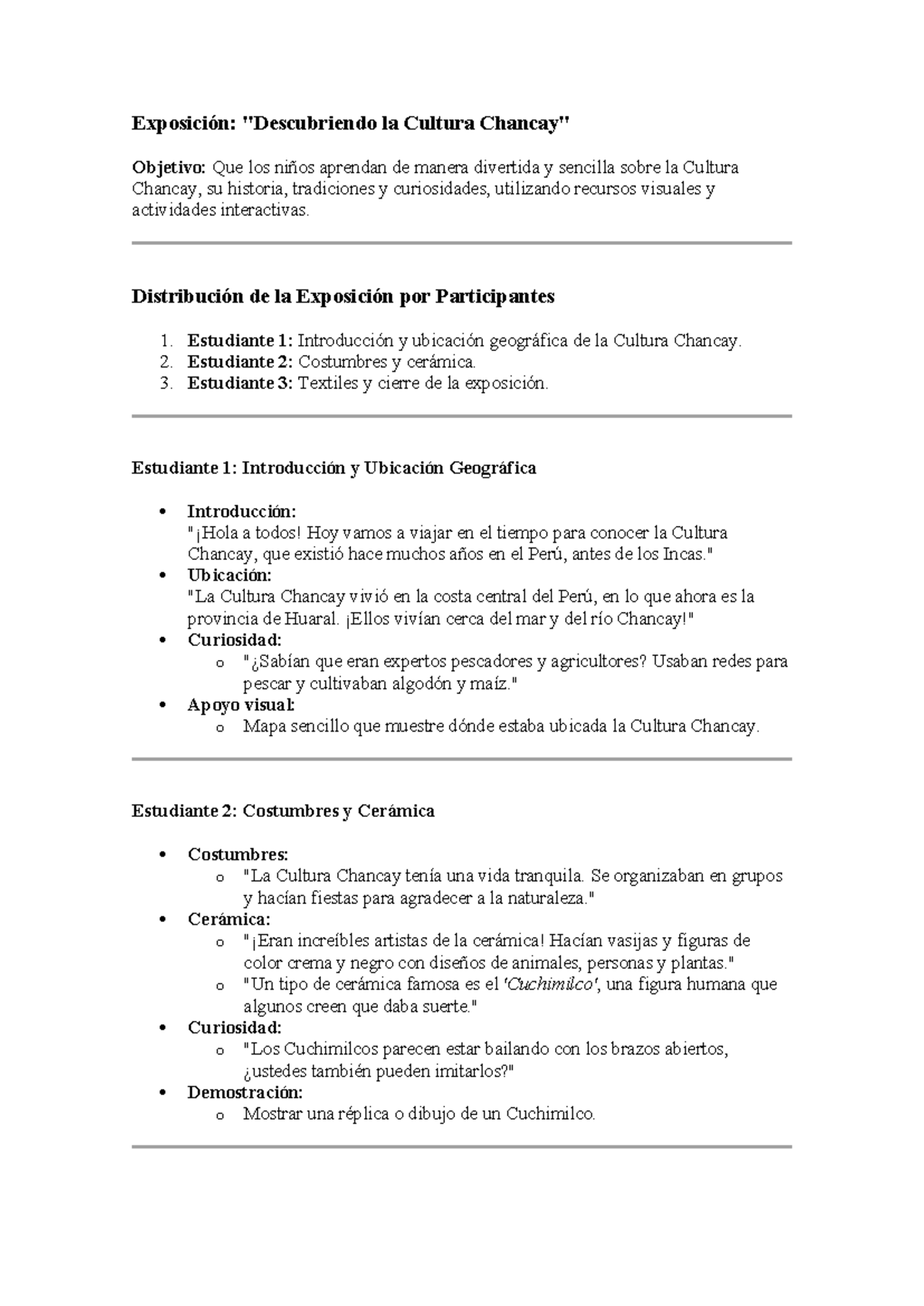 Exposición: "Descubriendo la Cultura Chancay"

Objetivo: Que los niños aprendan de manera divertida y sencilla sobre la Cultura Chancay, su historia, tradiciones y curiosidades, utilizando recursos visuales y actividades interactivas.

Distribución de la Exposición por Participantes

1. Estudiante 1: Introducción y ubicación geográfica de la Cultura Chancay.
2. Estudiante 2: Costumbres y cerámica.
3. Estudiante 3: Textiles y cierre de la exposición.

Estudiante 1: Introducción y Ubicación Geográfica

• Introducción:
"¡Hola a todos! Hoy vamos a viajar en el tiempo para conocer la Cultura Chancay, que existió hace muchos años en el Perú, antes de los Incas."
• Ubicación:
"La Cultura Chancay vivió en la costa central del Perú, en lo que ahora es la provincia de Huaral. ¡Ellos vivían cerca del mar y del río Chancay!"
• Curiosidad:
o "¿Sabían que eran expertos pescadores y agricultores? Usaban redes para pescar y cultivaban algodón y maíz."
• Apoyo visual:
o Mapa sencillo que muestre dónde estaba ubicada la Cultura Chancay.

Estudiante 2: Costumbres y Cerámica

• Costumbres:
o "La Cultura Chancay tenía una vida tranquila. Se organizaban en grupos y hacían fiestas para agradecer a la naturaleza."
• Cerámica:
o "¡Eran increíbles artistas de la cerámica! Hacían vasijas y figuras de color crema y negro con diseños de animales, personas y plantas."
o "Un tipo de cerámica famosa es el 'Cuchimilco', una figura humana que algunos creen que daba suerte."
• Curiosidad:
o "Los Cuchimilcos parecen estar bailando con los brazos abiertos, ¿ustedes también pueden imitarlos?"
• Demostración:
o Mostrar una réplica o dibujo de un Cuchimilco.